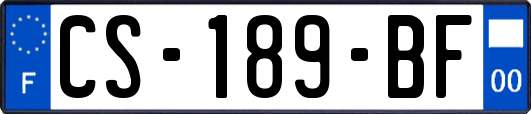 F

CS-189-BF

00